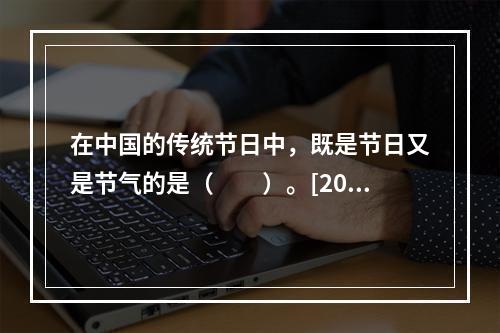 在中国的传统节日中，既是节日又是节气的是（　　）。[20...